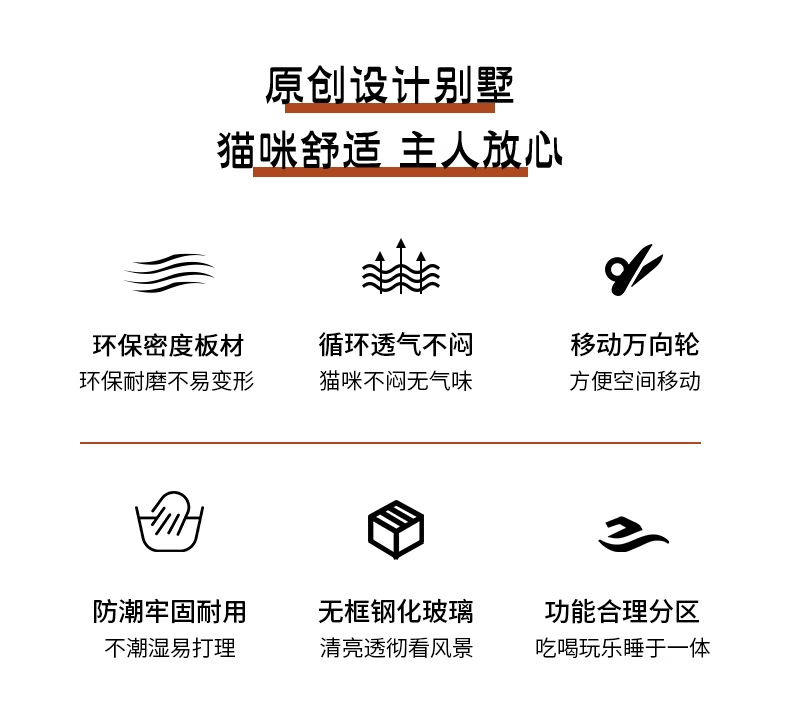 原创设计别墅

猫咪舒适 主人放心

环保密度板材
环保耐磨不易变形

循环透气不闷
猫咪不闷无气味

移动万向轮
方便空间移动

防潮牢固耐用
不潮湿易打理

无框钢化玻璃
清亮透彻看风景

功能合理分区
吃喝玩乐睡于一体